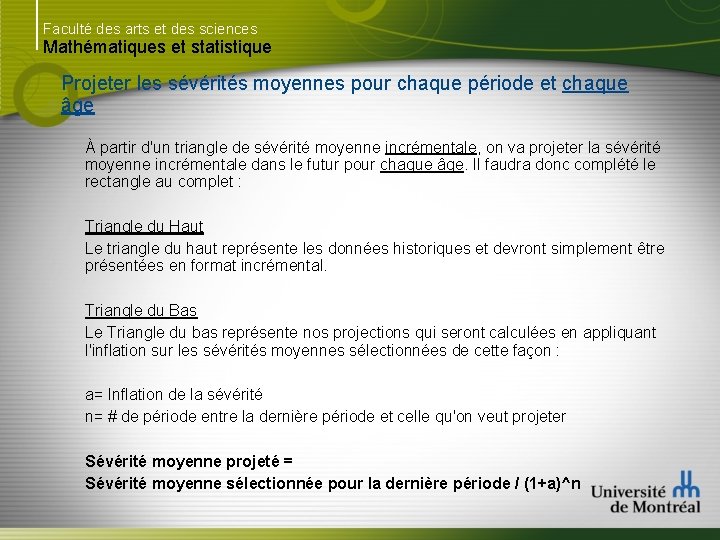 Faculté des arts et des sciences
Mathématiques et statistique

Projeter les sévérités moyennes pour chaque période et chaque âge

À partir d'un triangle de sévérité moyenne incrémentale, on va projeter la sévérité moyenne incrémentale dans le futur pour chaque âge. Il faudra donc complété le rectangle au complet :

Triangle du Haut
Le triangle du haut représente les données historiques et devront simplement être présentées en format incrémental.

Triangle du Bas
Le Triangle du bas représente nos projections qui seront calculées en appliquant l'inflation sur les sévérités moyennes sélectionnées de cette façon :

a= Inflation de la sévérité
n= # de période entre la dernière période et celle qu'on veut projeter

Sévérité moyenne projeté =
Sévérité moyenne sélectionnée pour la dernière période / (1+a)^n

Université de Montréal